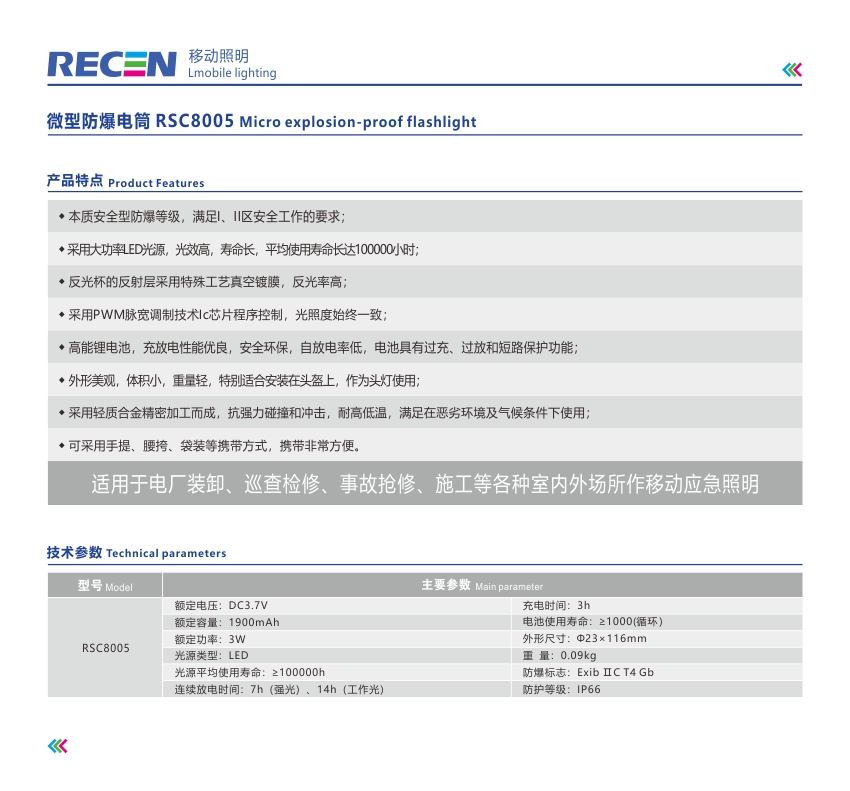 RECEN 移动照明
Lmobile lighting

微型防爆电筒 RSC8005 Micro explosion-proof flashlight

产品特点 Product Features

◆ 本质安全型防爆等级，满足I、II区安全工作的要求；

◆ 采用大功率LED光源，光效高，寿命长，平均使用寿命长达100000小时；

◆ 反光杯的反射层采用特殊工艺真空镀膜，反光率高；

◆ 采用PWM脉宽调制技术Ic芯片程序控制，光照度始终一致；

◆ 高能锂电池，充放电性能优良，安全环保，自放电率低，电池具有过充、过放和短路保护功能；

◆ 外形美观，体积小，重量轻，特别适合安装在头盔上，作为头灯使用；

◆ 采用轻质合金精密加工而成，抗强力碰撞和冲击，耐高低温，满足在恶劣环境及气候条件下使用；

◆ 可采用手提、腰挎、袋装等携带方式，携带非常方便。

适用于电厂装卸、巡查检修、事故抢修、施工等各种室内外场所作移动应急照明

技术参数 Technical parameters

| 型号 Model | 主要参数 Main parameter | |
|---|---|---|
| RSC8005 | 额定电压：DC3.7V | 充电时间：3h |
| | 额定容量：1900mAh | 电池使用寿命：≥1000(循环) |
| | 额定功率：3W | 外形尺寸：Φ23×116mm |
| | 光源类型：LED | 重 量：0.09kg |
| | 光源平均使用寿命：≥100000h | 防爆标志：Exib ⅡC T4 Gb |
| | 连续放电时间：7h（强光）、14h（工作光） | 防护等级：IP66 |